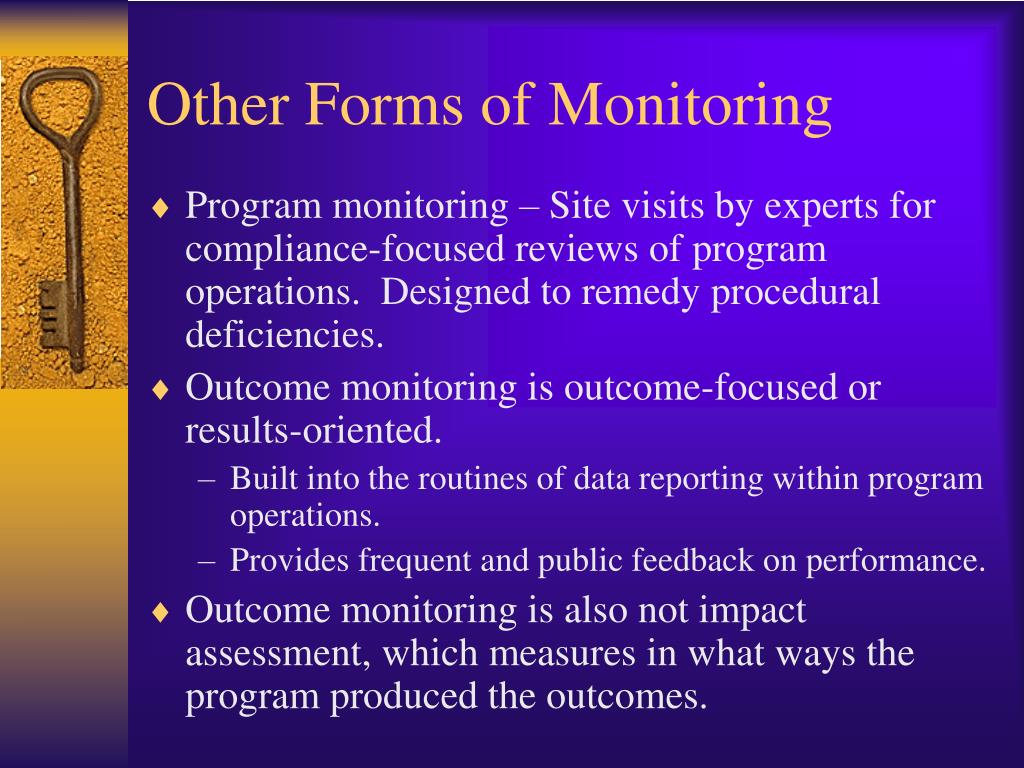 Other Forms of Monitoring

♦ Program monitoring – Site visits by experts for compliance-focused reviews of program operations. Designed to remedy procedural deficiencies.
♦ Outcome monitoring is outcome-focused or results-oriented.
– Built into the routines of data reporting within program operations.
– Provides frequent and public feedback on performance.
♦ Outcome monitoring is also not impact assessment, which measures in what ways the program produced the outcomes.